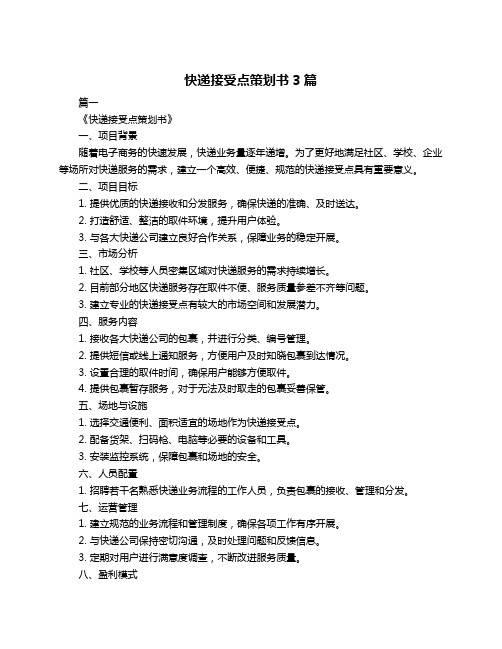 快递接受点策划书 3 篇

篇一

《快递接受点策划书》

一、项目背景

随着电子商务的快速发展，快递业务量逐年递增。为了更好地满足社区、学校、企业等场所对快递服务的需求，建立一个高效、便捷、规范的快递接受点具有重要意义。

二、项目目标

1. 提供优质的快递接收和分发服务，确保快递的准确、及时送达。

2. 打造舒适、整洁的取件环境，提升用户体验。

3. 与各大快递公司建立良好合作关系，保障业务的稳定开展。

三、市场分析

1. 社区、学校等人员密集区域对快递服务的需求持续增长。

2. 目前部分地区快递服务存在取件不便、服务质量参差不齐等问题。

3. 建立专业的快递接受点有较大的市场空间和发展潜力。

四、服务内容

1. 接收各大快递公司的包裹，并进行分类、编号管理。

2. 提供短信或线上通知服务，方便用户及时知晓包裹到达情况。

3. 设置合理的取件时间，确保用户能够方便取件。

4. 提供包裹暂存服务，对于无法及时取走的包裹妥善保管。

五、场地与设施

1. 选择交通便利、面积适宜的场地作为快递接受点。

2. 配备货架、扫码枪、电脑等必要的设备和工具。

3. 安装监控系统，保障包裹和场地的安全。

六、人员配置

1. 招聘若干名熟悉快递业务流程的工作人员，负责包裹的接收、管理和分发。

七、运营管理

1. 建立规范的业务流程和管理制度，确保各项工作有序开展。

2. 与快递公司保持密切沟通，及时处理问题和反馈信息。

3. 定期对用户进行满意度调查，不断改进服务质量。

八、盈利模式